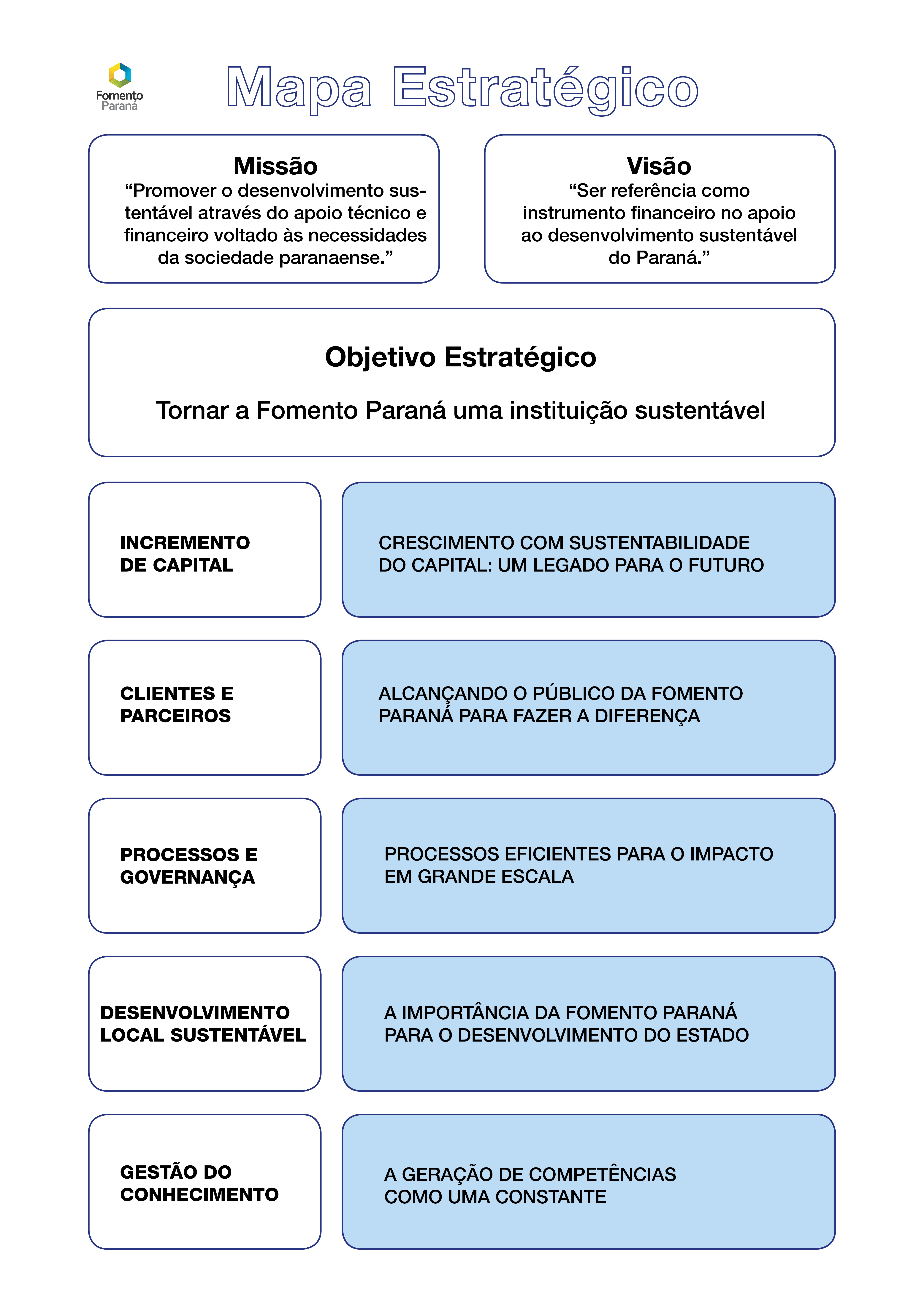 Fomento
Paraná

Mapa Estratégico

Missão
“Promover o desenvolvimento sustentável através do apoio técnico e financeiro voltado às necessidades da sociedade paranaense.”

Visão
“Ser referência como instrumento financeiro no apoio ao desenvolvimento sustentável do Paraná.”

Objetivo Estratégico

Tornar a Fomento Paraná uma instituição sustentável

INCREMENTO DE CAPITAL

CRESCIMENTO COM SUSTENTABILIDADE DO CAPITAL: UM LEGADO PARA O FUTURO

CLIENTES E PARCEIROS

ALCANÇANDO O PÚBLICO DA FOMENTO PARANÁ PARA FAZER A DIFERENÇA

PROCESSOS E GOVERNANÇA

PROCESSOS EFICIENTES PARA O IMPACTO EM GRANDE ESCALA

DESENVOLVIMENTO LOCAL SUSTENTÁVEL

A IMPORTÂNCIA DA FOMENTO PARANÁ PARA O DESENVOLVIMENTO DO ESTADO

GESTÃO DO CONHECIMENTO

A GERAÇÃO DE COMPETÊNCIAS COMO UMA CONSTANTE